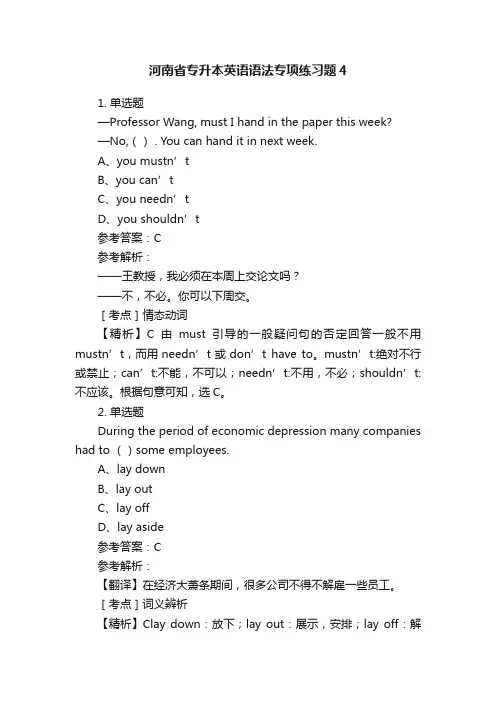 河南省专升本英语语法专项练习题4

1. 单选题

—Professor Wang, must I hand in the paper this week?

—No, ( ) . You can hand it in next week.

A、you mustn’t

B、you can’t

C、you needn’t

D、you shouldn’t

参考答案：C

参考解析：

——王教授，我必须在本周上交论文吗？

——不，不必。你可以下周交。

［考点］情态动词

【精析】C 由 must 引导的一般疑问句的否定回答一般不用 mustn’t，而用 needn’t 或 don’t have to。mustn’t:绝对不行或禁止；can’t:不能，不可以；needn’t:不用，不必；shouldn’t:不应该。根据句意可知，选C。

2. 单选题

During the period of economic depression many companies had to ( ) some employees.

A、lay down

B、lay out

C、lay off

D、lay aside

参考答案：C

参考解析：

【翻译】在经济大萧条期间，很多公司不得不解雇一些员工。

［考点］词义辨析

【精析】Clay down：放下；lay out：展示，安排；lay off：解